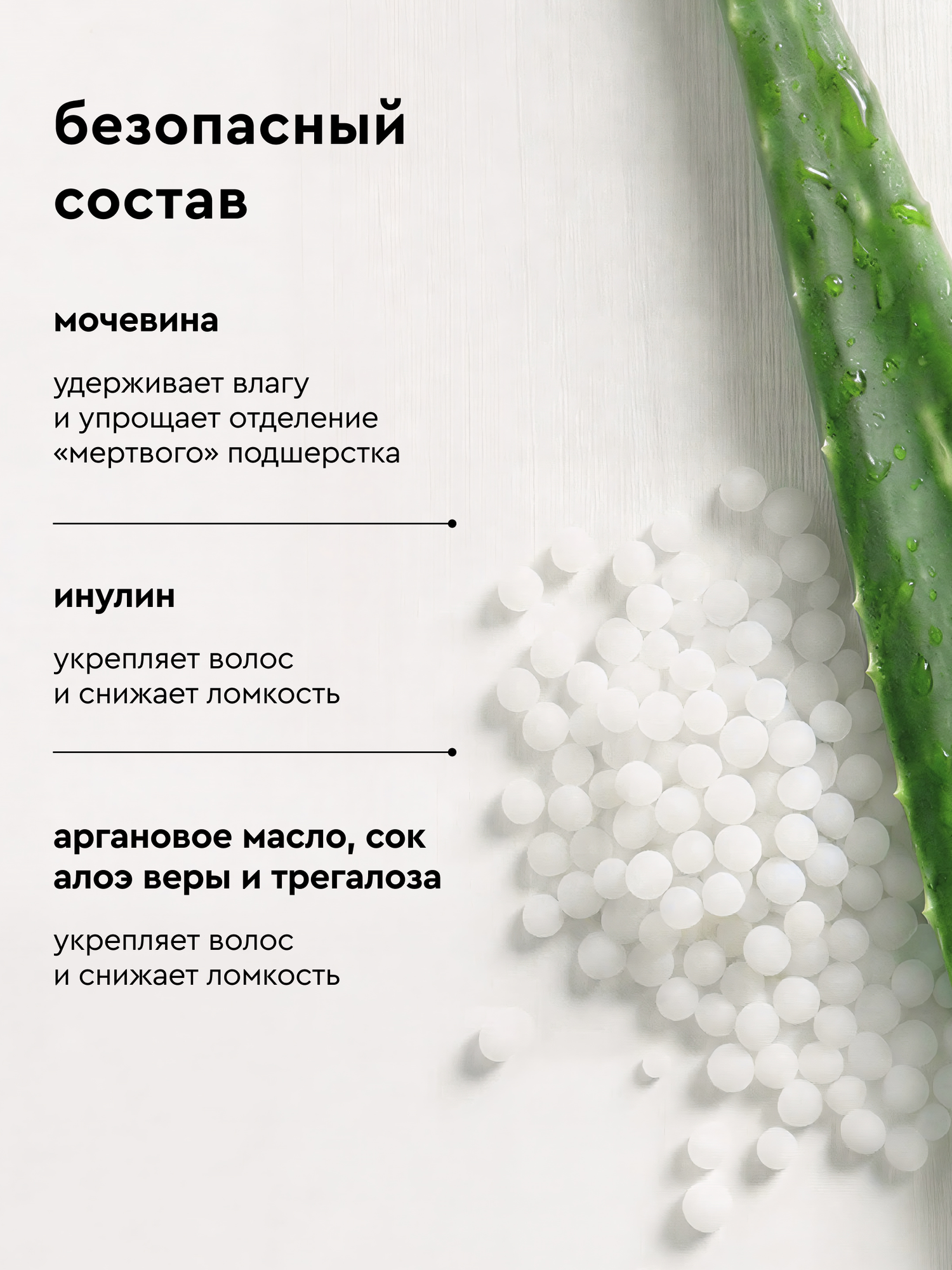 безопасный состав

мочевина

удерживает влагу и упрощает отделение «мертвого» подшерстка

инулин

укрепляет волос и снижает ломкость

аргановое масло, сок алоэ веры и трегалоза

укрепляет волос и снижает ломкость